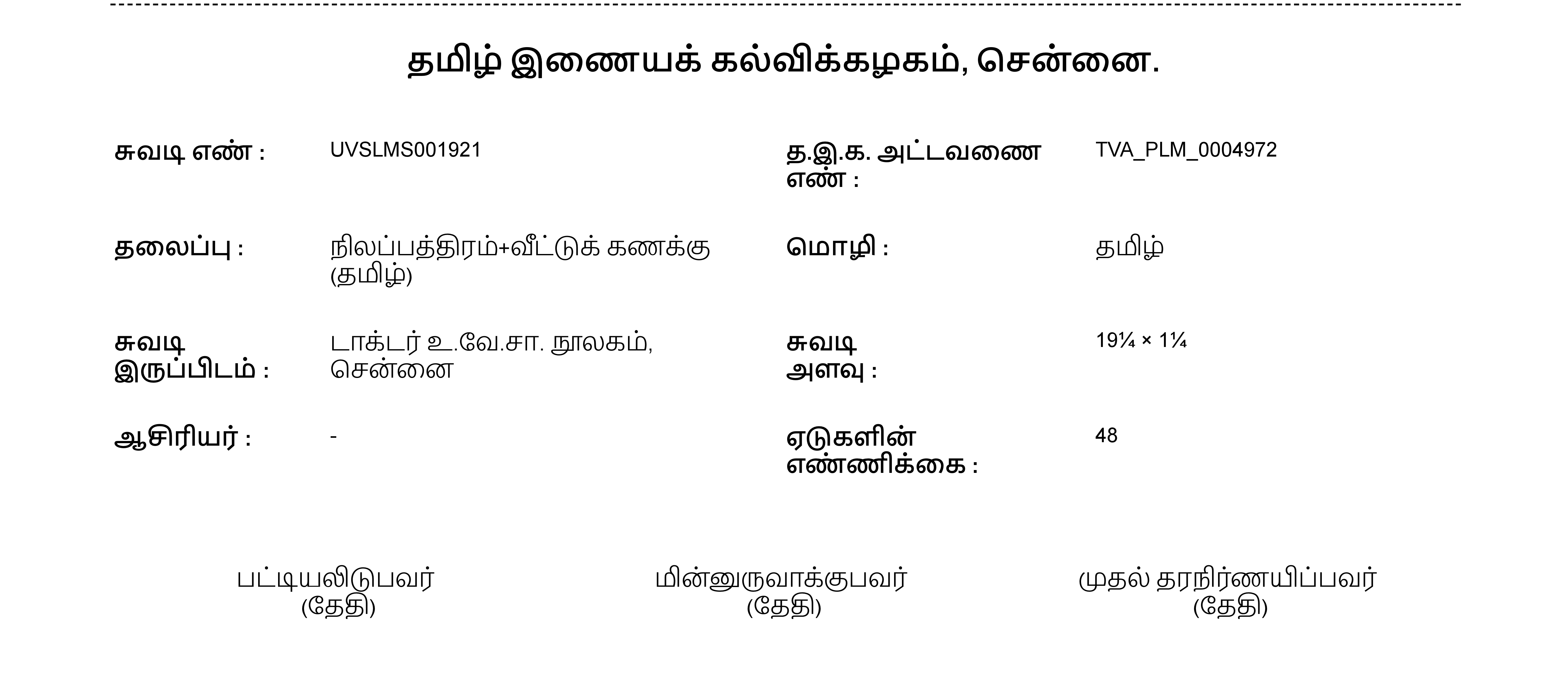 தமிழ் இணையக் கல்விக்கழகம், சென்னை.

சுவடி எண் : UVSLMS001921

தலைப்பு : நிலப்பத்திரம்+வீட்டுக் கணக்கு (தமிழ்)

சுவடி இருப்பிடம் : டாக்டர் உ.வே.சா. நூலகம், சென்னை

ஆசிரியர் : -

த.இ.க. அட்டவணை எண் : TVA_PLM_0004972

மொழி : தமிழ்

சுவடி அளவு : 19¼ × 1¼

ஏடுகளின் எண்ணிக்கை : 48

பட்டியலிடுபவர்
(தேதி)

மின்னுருவாக்குபவர்
(தேதி)

முதல் தரநிர்ணயிப்பவர்
(தேதி)